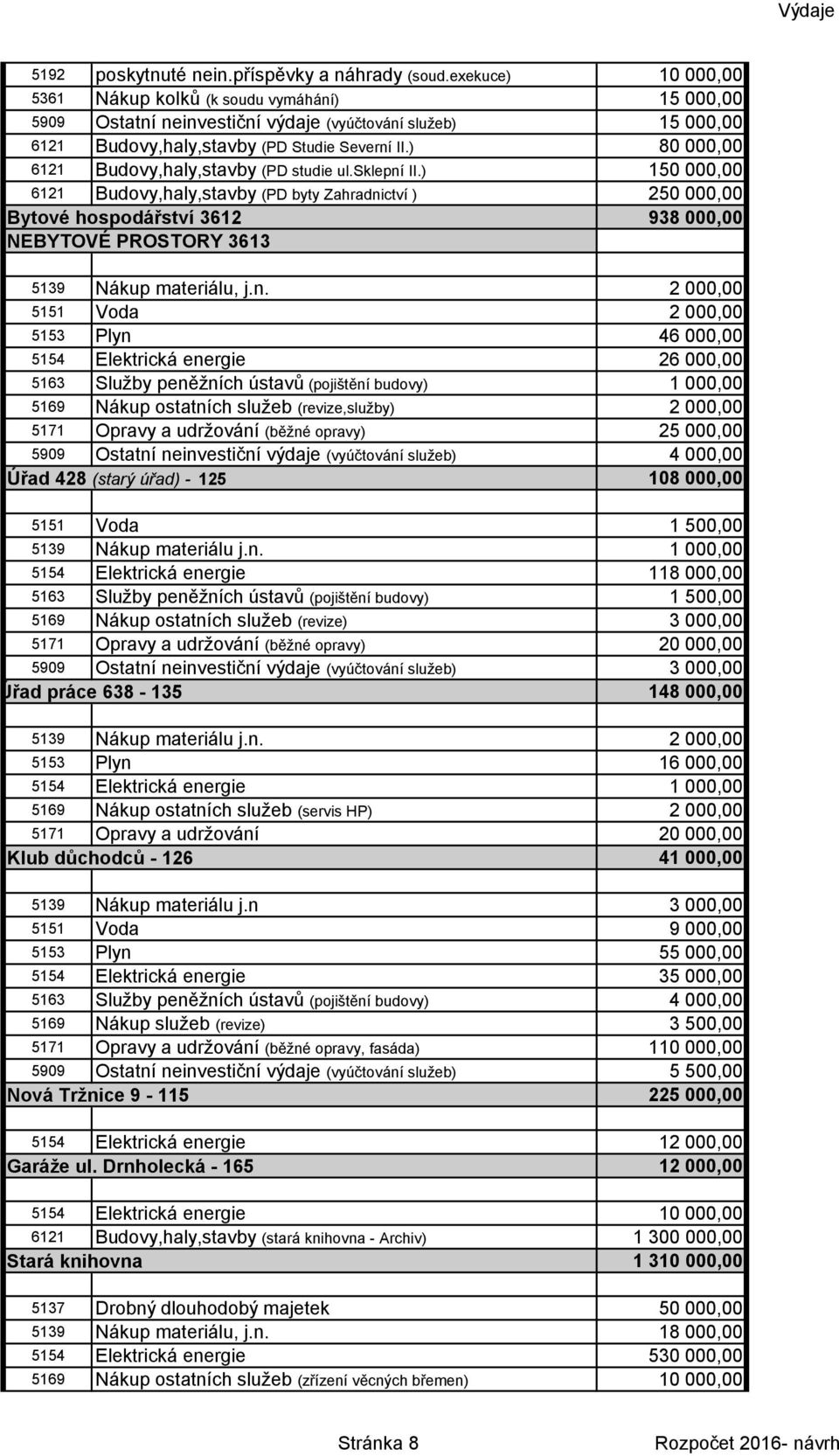 Výdaje

| | | |
|---|---|---|
| 5192 | poskytnuté nein.příspěvky a náhrady (soud.exekuce) | 10 000,00 |
| 5361 | Nákup kolků (k soudu vymáhání) | 15 000,00 |
| 5909 | Ostatní neinvestiční výdaje (vyúčtování služeb) | 15 000,00 |
| 6121 | Budovy,haly,stavby (PD Studie Severní II.) | 80 000,00 |
| 6121 | Budovy,haly,stavby (PD studie ul.sklepní II.) | 150 000,00 |
| 6121 | Budovy,haly,stavby (PD byty Zahradnictví ) | 250 000,00 |
| Bytové hospodářství 3612 | | 938 000,00 |
| NEBYTOVÉ PROSTORY 3613 | | |
| | | |
| 5139 | Nákup materiálu, j.n. | 2 000,00 |
| 5151 | Voda | 2 000,00 |
| 5153 | Plyn | 46 000,00 |
| 5154 | Elektrická energie | 26 000,00 |
| 5163 | Služby peněžních ústavů (pojištění budovy) | 1 000,00 |
| 5169 | Nákup ostatních služeb (revize,služby) | 2 000,00 |
| 5171 | Opravy a udržování (běžné opravy) | 25 000,00 |
| 5909 | Ostatní neinvestiční výdaje (vyúčtování služeb) | 4 000,00 |
| Úřad 428 (starý úřad) - 125 | | 108 000,00 |
| | | |
| 5151 | Voda | 1 500,00 |
| 5139 | Nákup materiálu j.n. | 1 000,00 |
| 5154 | Elektrická energie | 118 000,00 |
| 5163 | Služby peněžních ústavů (pojištění budovy) | 1 500,00 |
| 5169 | Nákup ostatních služeb (revize) | 3 000,00 |
| 5171 | Opravy a udržování (běžné opravy) | 20 000,00 |
| 5909 | Ostatní neinvestiční výdaje (vyúčtování služeb) | 3 000,00 |
| Úřad práce 638 - 135 | | 148 000,00 |
| | | |
| 5139 | Nákup materiálu j.n. | 2 000,00 |
| 5153 | Plyn | 16 000,00 |
| 5154 | Elektrická energie | 1 000,00 |
| 5169 | Nákup ostatních služeb (servis HP) | 2 000,00 |
| 5171 | Opravy a udržování | 20 000,00 |
| Klub důchodců - 126 | | 41 000,00 |
| | | |
| 5139 | Nákup materiálu j.n | 3 000,00 |
| 5151 | Voda | 9 000,00 |
| 5153 | Plyn | 55 000,00 |
| 5154 | Elektrická energie | 35 000,00 |
| 5163 | Služby peněžních ústavů (pojištění budovy) | 4 000,00 |
| 5169 | Nákup služeb (revize) | 3 500,00 |
| 5171 | Opravy a udržování (běžné opravy, fasáda) | 110 000,00 |
| 5909 | Ostatní neinvestiční výdaje (vyúčtování služeb) | 5 500,00 |
| Nová Tržnice 9 - 115 | | 225 000,00 |
| | | |
| 5154 | Elektrická energie | 12 000,00 |
| Garáže ul. Drnholecká - 165 | | 12 000,00 |
| | | |
| 5154 | Elektrická energie | 10 000,00 |
| 6121 | Budovy,haly,stavby (stará knihovna - Archiv) | 1 300 000,00 |
| Stará knihovna | | 1 310 000,00 |
| | | |
| 5137 | Drobný dlouhodobý majetek | 50 000,00 |
| 5139 | Nákup materiálu, j.n. | 18 000,00 |
| 5154 | Elektrická energie | 530 000,00 |
| 5169 | Nákup ostatních služeb (zřízení věcných břemen) | 10 000,00 |

Stránka 8 Rozpočet 2016- návrh